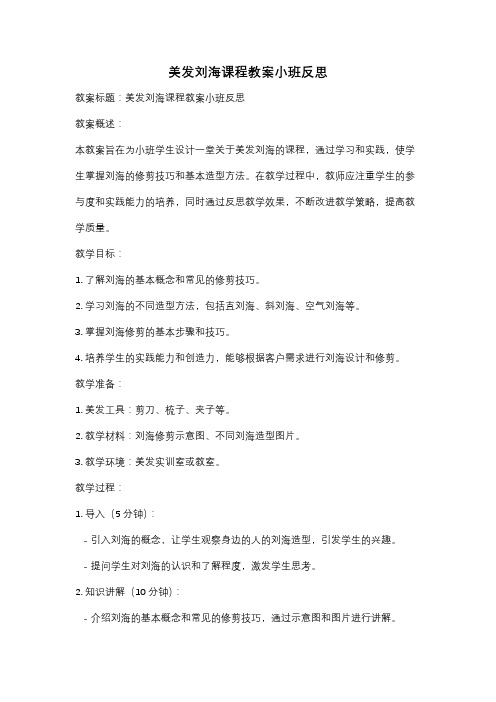 美发刘海课程教案小班反思

教案标题：美发刘海课程教案小班反思

教案概述：

本教案旨在为小班学生设计一堂关于美发刘海的课程，通过学习和实践，使学生掌握刘海的修剪技巧和基本造型方法。在教学过程中，教师应注重学生的参与度和实践能力的培养，同时通过反思教学效果，不断改进教学策略，提高教学质量。

教学目标：

1. 了解刘海的基本概念和常见的修剪技巧。

2. 学习刘海的不同造型方法，包括直刘海、斜刘海、空气刘海等。

3. 掌握刘海修剪的基本步骤和技巧。

4. 培养学生的实践能力和创造力，能够根据客户需求进行刘海设计和修剪。

教学准备：

1. 美发工具：剪刀、梳子、夹子等。

2. 教学材料：刘海修剪示意图、不同刘海造型图片。

3. 教学环境：美发实训室或教室。

教学过程：

1. 导入（5 分钟）：

- 引入刘海的概念，让学生观察身边的人的刘海造型，引发学生的兴趣。

- 提问学生对刘海的认识和了解程度，激发学生思考。

2. 知识讲解（10 分钟）：

- 介绍刘海的基本概念和常见的修剪技巧，通过示意图和图片进行讲解。